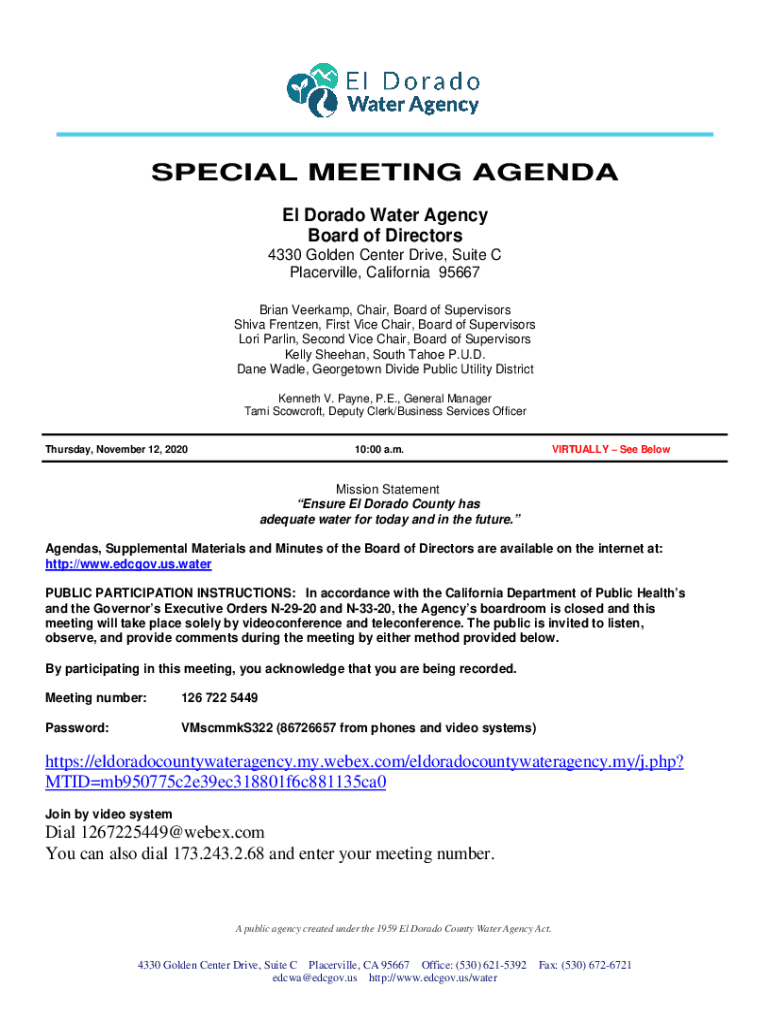 El Dorado
Water Agency

SPECIAL MEETING AGENDA

El Dorado Water Agency
Board of Directors

4330 Golden Center Drive, Suite C
Placerville, California 95667

Brian Veerkamp, Chair, Board of Supervisors
Shiva Frentzen, First Vice Chair, Board of Supervisors
Lori Parlin, Second Vice Chair, Board of Supervisors
Kelly Sheehan, South Tahoe P.U.D.
Dane Wadle, Georgetown Divide Public Utility District

Kenneth V. Payne, P.E., General Manager
Tami Scowcroft, Deputy Clerk/Business Services Officer

Thursday, November 12, 2020 10:00 a.m. VIRTUALLY – See Below

Mission Statement
"Ensure El Dorado County has adequate water for today and in the future."

Agendas, Supplemental Materials and Minutes of the Board of Directors are available on the internet at: http://www.edcgov.us.water

PUBLIC PARTICIPATION INSTRUCTIONS: In accordance with the California Department of Public Health's and the Governor's Executive Orders N-29-20 and N-33-20, the Agency's boardroom is closed and this meeting will take place solely by videoconference and teleconference. The public is invited to listen, observe, and provide comments during the meeting by either method provided below.

By participating in this meeting, you acknowledge that you are being recorded.

Meeting number: 126 722 5449

Password: VMscmmkS322 (86726657 from phones and video systems)

https://eldoradocountywateragency.my.webex.com/eldoradocountywateragency.my/j.php?MTID=mb950775c2e39ec318801f6c881135ca0

Join by video system
Dial 1267225449@webex.com
You can also dial 173.243.2.68 and enter your meeting number.

A public agency created under the 1959 El Dorado County Water Agency Act.

4330 Golden Center Drive, Suite C Placerville, CA 95667 Office: (530) 621-5392 Fax: (530) 672-6721
edcwa@edcgov.us http://www.edcgov.us/water